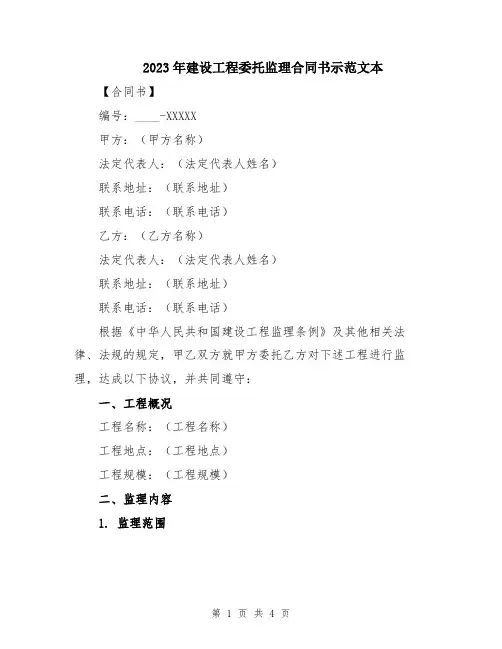 2023年建设工程委托监理合同书示范文本

【合同书】

编号：____-XXXXX

甲方：（甲方名称）

法定代表人：（法定代表人姓名）

联系地址：（联系地址）

联系电话：（联系电话）

乙方：（乙方名称）

法定代表人：（法定代表人姓名）

联系地址：（联系地址）

联系电话：（联系电话）

根据《中华人民共和国建设工程监理条例》及其他相关法律、法规的规定，甲乙双方就甲方委托乙方对下述工程进行监理，达成以下协议，并共同遵守：

一、工程概况

工程名称：（工程名称）

工程地点：（工程地点）

工程规模：（工程规模）

二、监理内容

1. 监理范围

第 1 页 共 4 页